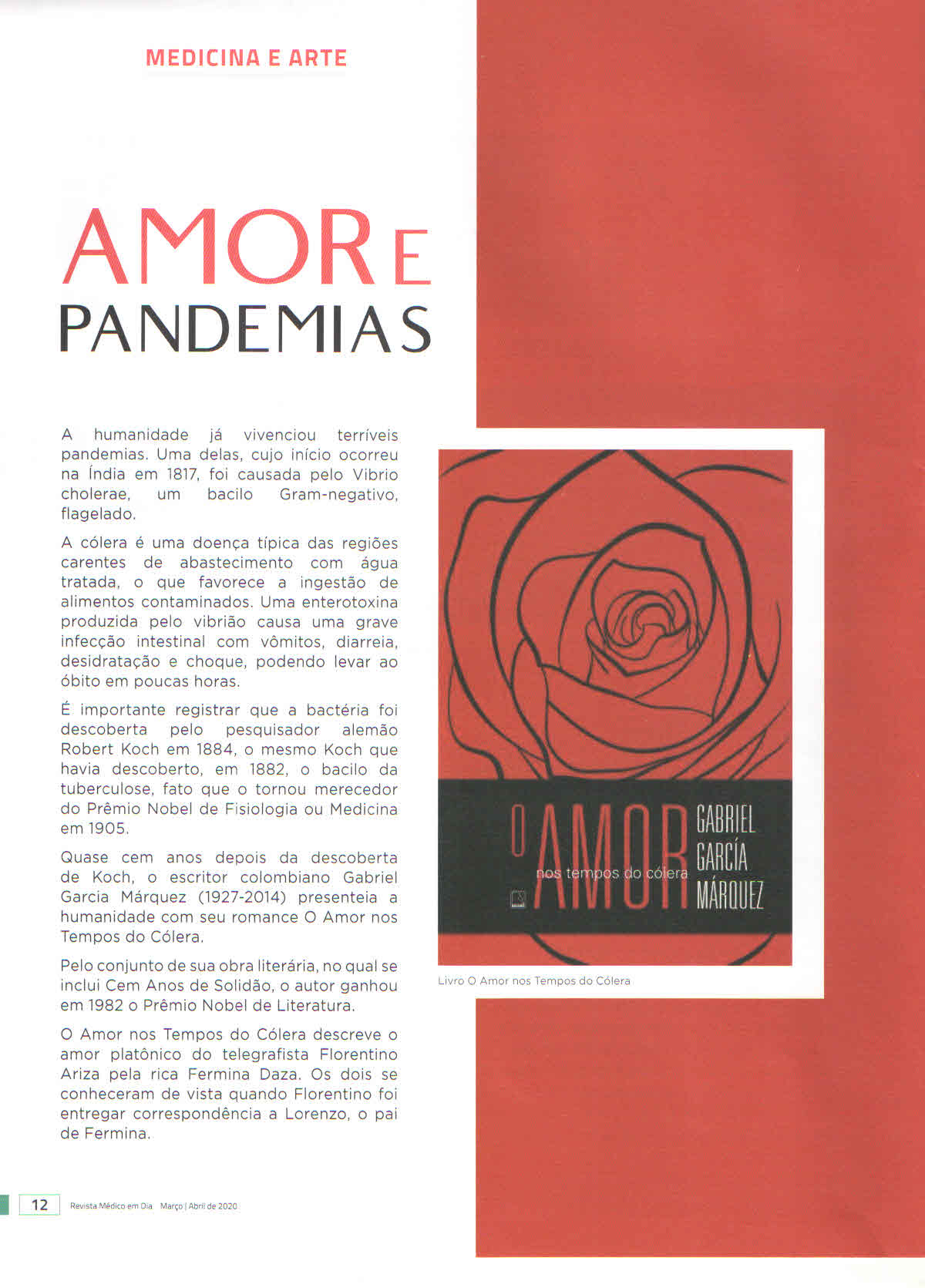 MEDICINA E ARTE

AMOR E PANDEMIAS

A humanidade já vivenciou terríveis pandemias. Uma delas, cujo início ocorreu na Índia em 1817, foi causada pelo Vibrio cholerae, um bacilo Gram-negativo, flagelado.

A cólera é uma doença típica das regiões carentes de abastecimento com água tratada, o que favorece a ingestão de alimentos contaminados. Uma enterotoxina produzida pelo vibrião causa uma grave infecção intestinal com vômitos, diarreia, desidratação e choque, podendo levar ao óbito em poucas horas.

É importante registrar que a bactéria foi descoberta pelo pesquisador alemão Robert Koch em 1884, o mesmo Koch que havia descoberto, em 1882, o bacilo da tuberculose, fato que o tornou merecedor do Prêmio Nobel de Fisiologia ou Medicina em 1905.

Quase cem anos depois da descoberta de Koch, o escritor colombiano Gabriel Garcia Márquez (1927-2014) presenteia a humanidade com seu romance O Amor nos Tempos do Cólera.

Pelo conjunto de sua obra literária, no qual se inclui Cem Anos de Solidão, o autor ganhou em 1982 o Prêmio Nobel de Literatura.

O Amor nos Tempos do Cólera descreve o amor platônico do telegrafista Florentino Ariza pela rica Fermina Daza. Os dois se conheceram de vista quando Florentino foi entregar correspondência a Lorenzo, o pai de Fermina.

O AMOR nos tempos do cólera GABRIEL GARCÍA MÁRQUEZ

Livro O Amor nos Tempos do Cólera

12 Revista Médico em Dia Março | Abril de 2020